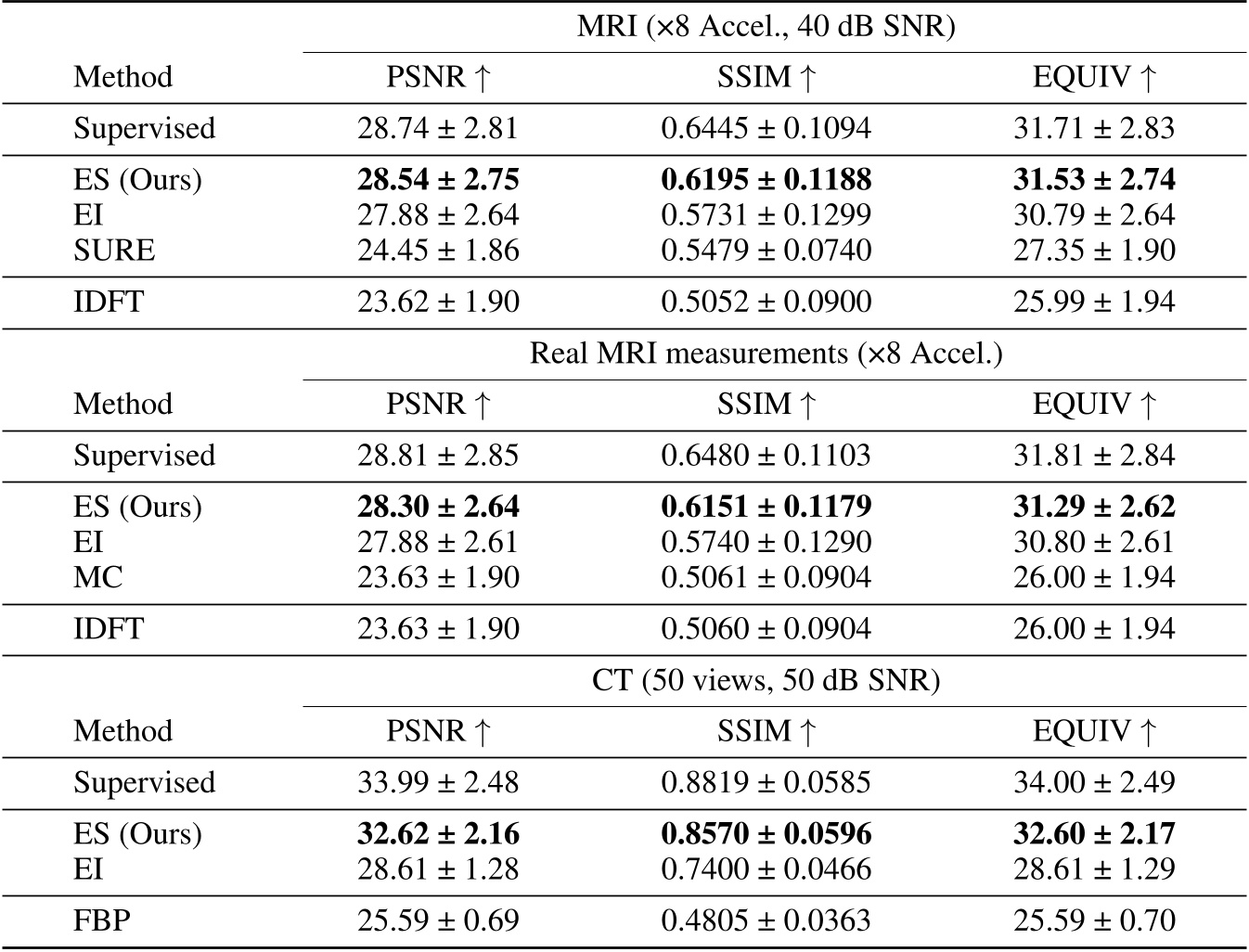 | | MRI (×8 Accel., 40 dB SNR) | | |
|---|---|---|---|
| Method | PSNR ↑ | SSIM ↑ | EQUIV ↑ |
| Supervised | 28.74 ± 2.81 | 0.6445 ± 0.1094 | 31.71 ± 2.83 |
| ES (Ours) | **28.54 ± 2.75** | **0.6195 ± 0.1188** | **31.53 ± 2.74** |
| EI | 27.88 ± 2.64 | 0.5731 ± 0.1299 | 30.79 ± 2.64 |
| SURE | 24.45 ± 1.86 | 0.5479 ± 0.0740 | 27.35 ± 1.90 |
| IDFT | 23.62 ± 1.90 | 0.5052 ± 0.0900 | 25.99 ± 1.94 |
| | Real MRI measurements (×8 Accel.) | | |
| Method | PSNR ↑ | SSIM ↑ | EQUIV ↑ |
| Supervised | 28.81 ± 2.85 | 0.6480 ± 0.1103 | 31.81 ± 2.84 |
| ES (Ours) | **28.30 ± 2.64** | **0.6151 ± 0.1179** | **31.29 ± 2.62** |
| EI | 27.88 ± 2.61 | 0.5740 ± 0.1290 | 30.80 ± 2.61 |
| MC | 23.63 ± 1.90 | 0.5061 ± 0.0904 | 26.00 ± 1.94 |
| IDFT | 23.63 ± 1.90 | 0.5060 ± 0.0904 | 26.00 ± 1.94 |
| | CT (50 views, 50 dB SNR) | | |
| Method | PSNR ↑ | SSIM ↑ | EQUIV ↑ |
| Supervised | 33.99 ± 2.48 | 0.8819 ± 0.0585 | 34.00 ± 2.49 |
| ES (Ours) | **32.62 ± 2.16** | **0.8570 ± 0.0596** | **32.60 ± 2.17** |
| EI | 28.61 ± 1.28 | 0.7400 ± 0.0466 | 28.61 ± 1.29 |
| FBP | 25.59 ± 0.69 | 0.4805 ± 0.0363 | 25.59 ± 0.70 |